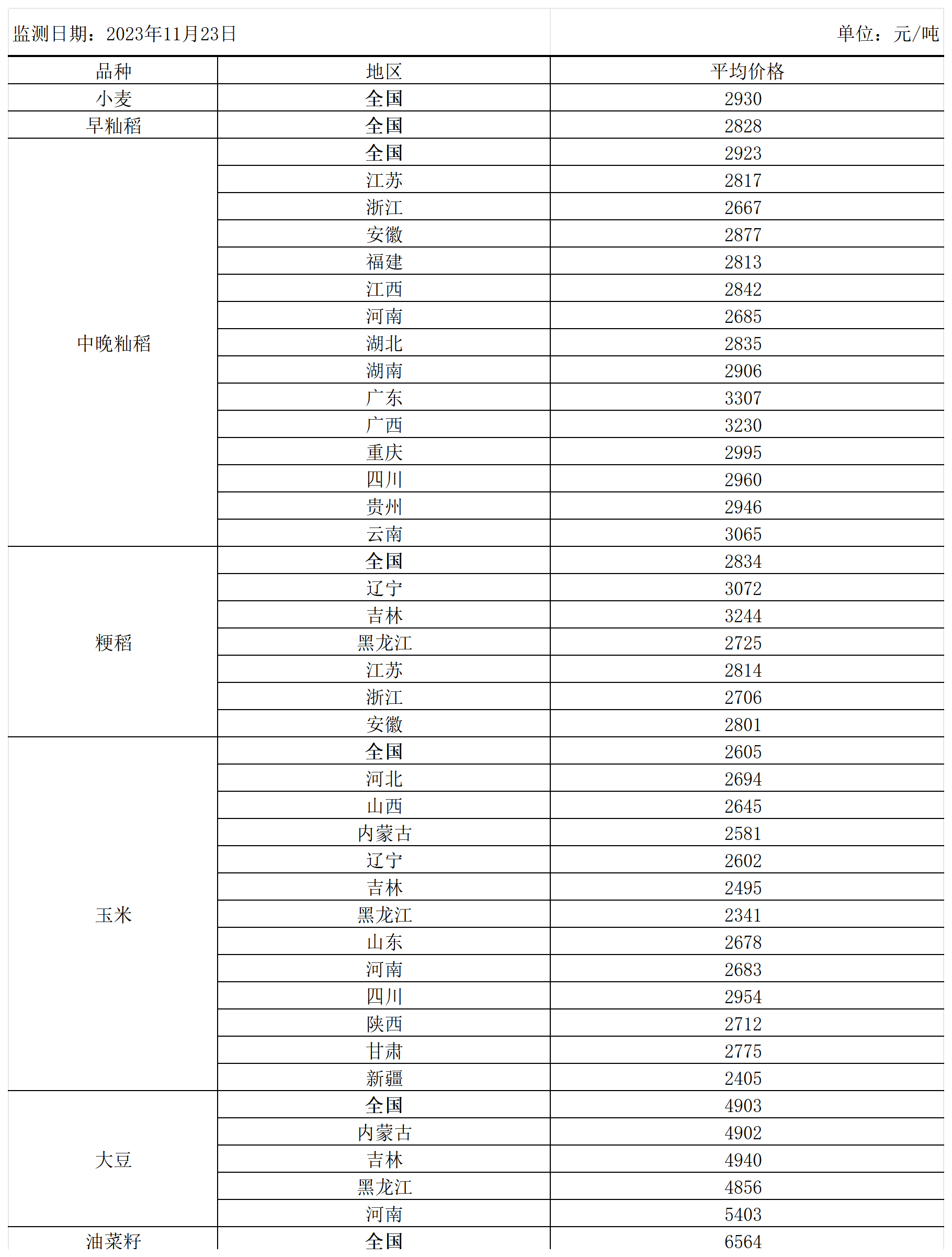 监测日期：2023年11月23日 单位：元/吨

| 品种 | 地区 | 平均价格 |
|---|---|---|
| 小麦 | 全国 | 2930 |
| 早籼稻 | 全国 | 2828 |
| 中晚籼稻 | 全国 | 2923 |
| | 江苏 | 2817 |
| | 浙江 | 2667 |
| | 安徽 | 2877 |
| | 福建 | 2813 |
| | 江西 | 2842 |
| | 河南 | 2685 |
| | 湖北 | 2835 |
| | 湖南 | 2906 |
| | 广东 | 3307 |
| | 广西 | 3230 |
| | 重庆 | 2995 |
| | 四川 | 2960 |
| | 贵州 | 2946 |
| | 云南 | 3065 |
| 粳稻 | 全国 | 2834 |
| | 辽宁 | 3072 |
| | 吉林 | 3244 |
| | 黑龙江 | 2725 |
| | 江苏 | 2814 |
| | 浙江 | 2706 |
| | 安徽 | 2801 |
| 玉米 | 全国 | 2605 |
| | 河北 | 2694 |
| | 山西 | 2645 |
| | 内蒙古 | 2581 |
| | 辽宁 | 2602 |
| | 吉林 | 2495 |
| | 黑龙江 | 2341 |
| | 山东 | 2678 |
| | 河南 | 2683 |
| | 四川 | 2954 |
| | 陕西 | 2712 |
| | 甘肃 | 2775 |
| | 新疆 | 2405 |
| 大豆 | 全国 | 4903 |
| | 内蒙古 | 4902 |
| | 吉林 | 4940 |
| | 黑龙江 | 4856 |
| | 河南 | 5403 |
| 油菜籽 | 全国 | 6564 |